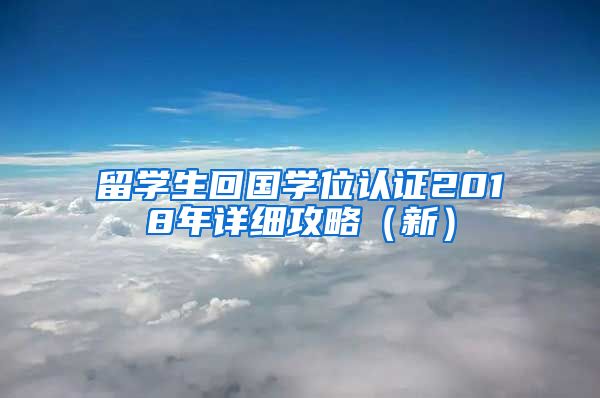 留学生回国学位认证2018年详细攻略（新）